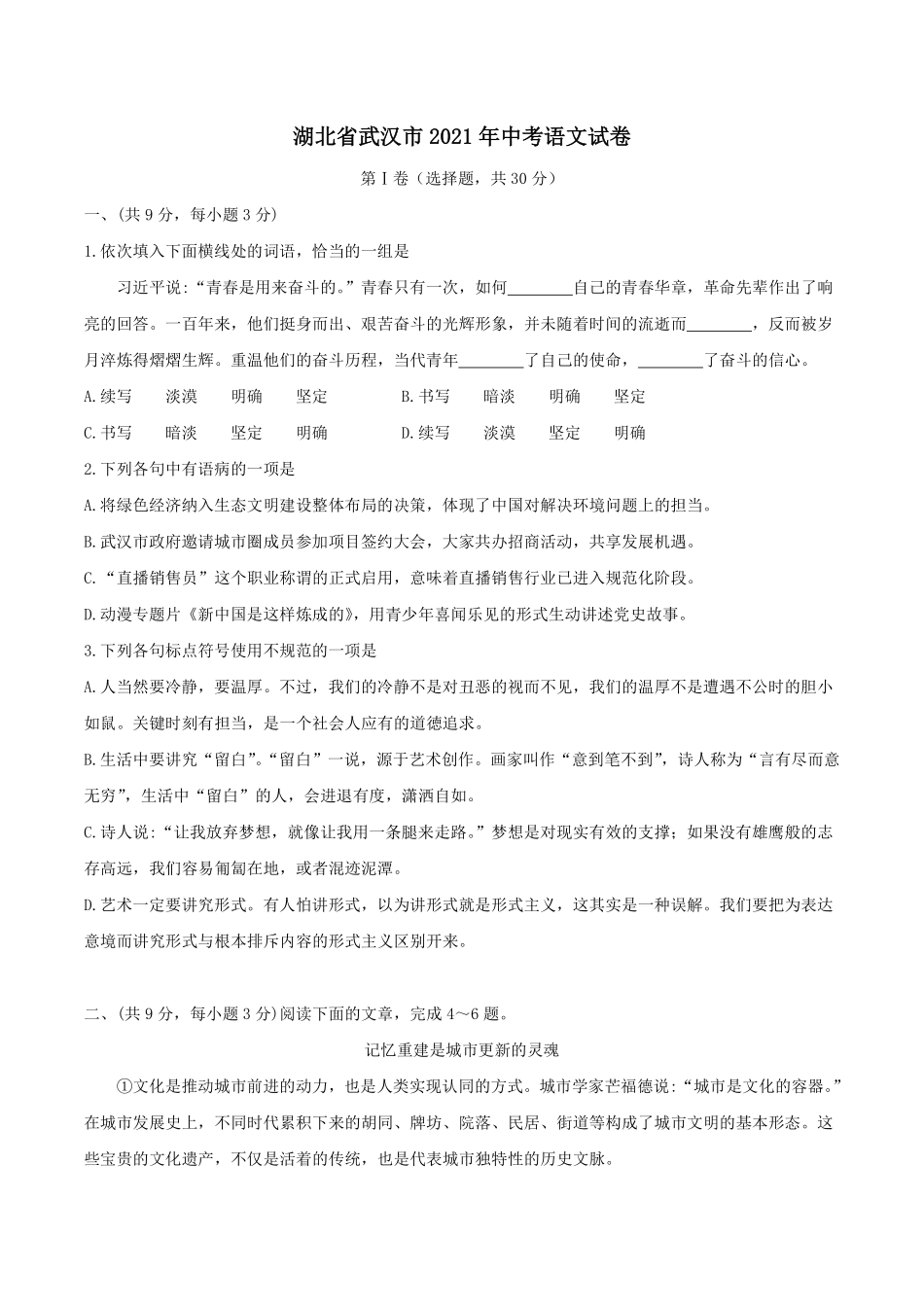 湖北省武汉市2021年中考语文试卷

第Ⅰ卷（选择题，共30分）

一、(共9分，每小题3分)

1.依次填入下面横线处的词语，恰当的一组是

习近平说：“青春是用来奋斗的。”青春只有一次，如何________自己的青春华章，革命先辈作出了响亮的回答。一百年来，他们挺身而出、艰苦奋斗的光辉形象，并未随着时间的流逝而________，反而被岁月淬炼得熠熠生辉。重温他们的奋斗历程，当代青年________了自己的使命，________了奋斗的信心。

A.续写　淡漠　明确　坚定　　B.书写　暗淡　明确　坚定

C.书写　暗淡　坚定　明确　　D.续写　淡漠　坚定　明确

2.下列各句中有语病的一项是

A.将绿色经济纳入生态文明建设整体布局的决策，体现了中国对解决环境问题上的担当。

B.武汉市政府邀请城市圈成员参加项目签约大会，大家共办招商活动，共享发展机遇。

C.“直播销售员”这个职业称谓的正式启用，意味着直播销售行业已进入规范化阶段。

D.动漫专题片《新中国是这样炼成的》，用青少年喜闻乐见的形式生动讲述党史故事。

3.下列各句标点符号使用不规范的一项是

A.人当然要冷静，要温厚。不过，我们的冷静不是对丑恶的视而不见，我们的温厚不是遭遇不公时的胆小如鼠。关键时刻有担当，是一个社会人应有的道德追求。

B.生活中要讲究“留白”。“留白”一说，源于艺术创作。画家叫作“意到笔不到”，诗人称为“言有尽而意无穷”，生活中“留白”的人，会进退有度，潇洒自如。

C.诗人说：“让我放弃梦想，就像让我用一条腿来走路。”梦想是对现实有效的支撑；如果没有雄鹰般的志存高远，我们容易匍匐在地，或者混迹泥潭。

D.艺术一定要讲究形式。有人怕讲形式，以为讲形式就是形式主义，这其实是一种误解。我们要把为表达意境而讲究形式与根本排斥内容的形式主义区别开来。

二、(共9分，每小题3分)阅读下面的文章，完成4～6题。

记忆重建是城市更新的灵魂

①文化是推动城市前进的动力，也是人类实现认同的方式。城市学家芒福德说：“城市是文化的容器。”在城市发展史上，不同时代累积下来的胡同、牌坊、院落、民居、街道等构成了城市文明的基本形态。这些宝贵的文化遗产，不仅是活着的传统，也是代表城市独特性的历史文脉。